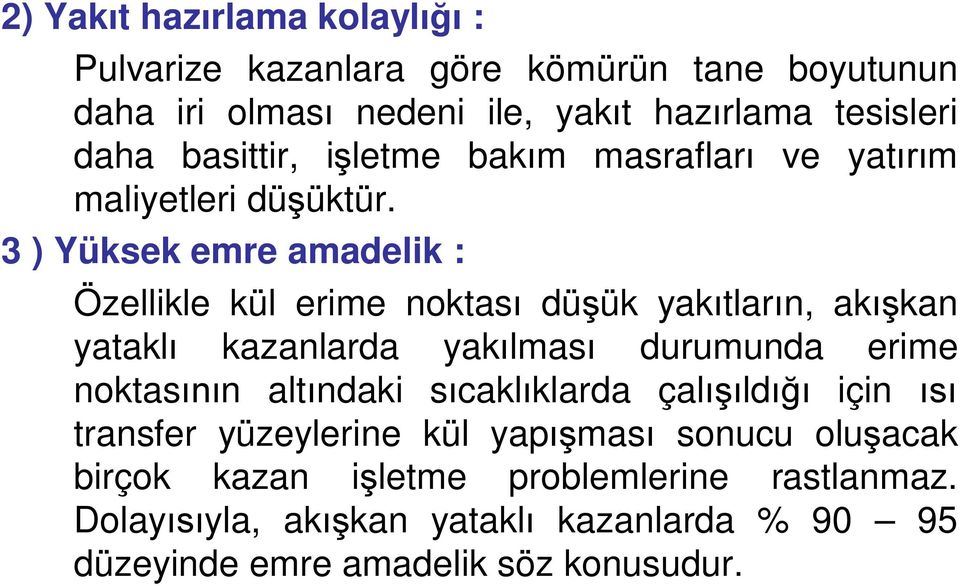 2) Yakıt hazırlama kolaylığı :

Pulvarize kazanlara göre kömürün tane boyutunun daha iri olması nedeni ile, yakıt hazırlama tesisleri daha basittir, işletme bakım masrafları ve yatırım maliyetleri düşüktür.

3 ) Yüksek emre amadelik :

Özellikle kül erime noktası düşük yakıtların, akışkan yataklı kazanlarda yakılması durumunda erime noktasının altındaki sıcaklıklarda çalışıldığı için ısı transfer yüzeylerine kül yapışması sonucu oluşacak birçok kazan işletme problemlerine rastlanmaz. Dolayısıyla, akışkan yataklı kazanlarda % 90 – 95 düzeyinde emre amadelik söz konusudur.